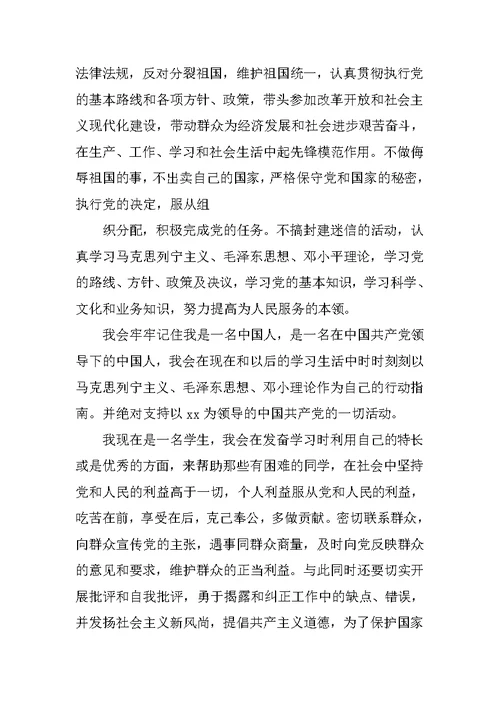 法律法规，反对分裂祖国，维护祖国统一，认真贯彻执行党的基本路线和各项方针、政策，带头参加改革开放和社会主义现代化建设，带动群众为经济发展和社会进步艰苦奋斗，在生产、工作、学习和社会生活中起先锋模范作用。不做侮辱祖国的事，不出卖自己的国家，严格保守党和国家的秘密，执行党的决定，服从组

织分配，积极完成党的任务。不搞封建迷信的活动，认真学习马克思列宁主义、毛泽东思想、邓小平理论，学习党的路线、方针、政策及决议，学习党的基本知识，学习科学、文化和业务知识，努力提高为人民服务的本领。

我会牢牢记住我是一名中国人，是一名在中国共产党领导下的中国人，我会在现在和以后的学习生活中时时刻刻以马克思列宁主义、毛泽东思想、邓小理论作为自己的行动指南。并绝对支持以 xx 为领导的中国共产党的一切活动。

我现在是一名学生，我会在发奋学习时利用自己的特长或是优秀的方面，来帮助那些有困难的同学，在社会中坚持党和人民的利益高于一切，个人利益服从党和人民的利益，吃苦在前，享受在后，克己奉公，多做贡献。密切联系群众，向群众宣传党的主张，遇事同群众商量，及时向党反映群众的意见和要求，维护群众的正当利益。与此同时还要切实开展批评和自我批评，勇于揭露和纠正工作中的缺点、错误，并发扬社会主义新风尚，提倡共产主义道德，为了保护国家